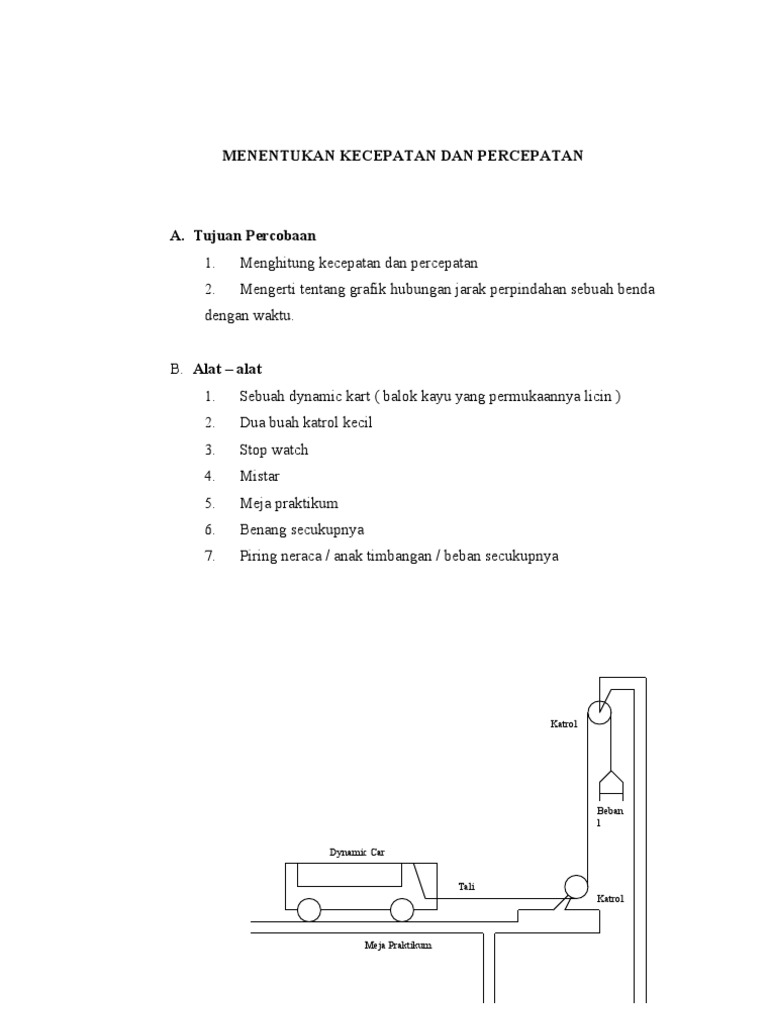 MENENTUKAN KECEPATAN DAN PERCEPATAN

A. Tujuan Percobaan

1. Menghitung kecepatan dan percepatan

2. Mengerti tentang grafik hubungan jarak perpindahan sebuah benda dengan waktu.

B. Alat – alat

1. Sebuah dynamic kart ( balok kayu yang permukaannya licin )
2. Dua buah katrol kecil
3. Stop watch
4. Mistar
5. Meja praktikum
6. Benang secukupnya
7. Piring neraca / anak timbangan / beban secukupnya

Katrol

Beban 1

Dynamic Car

Tali

Katrol

Meja Praktikum